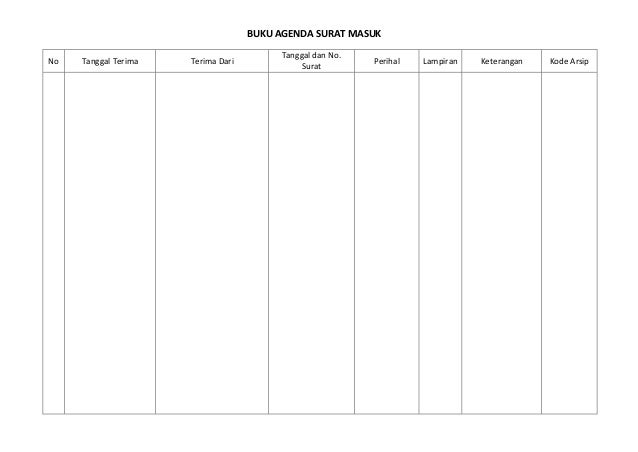 BUKU AGENDA SURAT MASUK

| No | Tanggal Terima | Terima Dari | Tanggal dan No. Surat | Perihal | Lampiran | Keterangan | Kode Arsip |
|---|---|---|---|---|---|---|---|
| | | | | | | | |